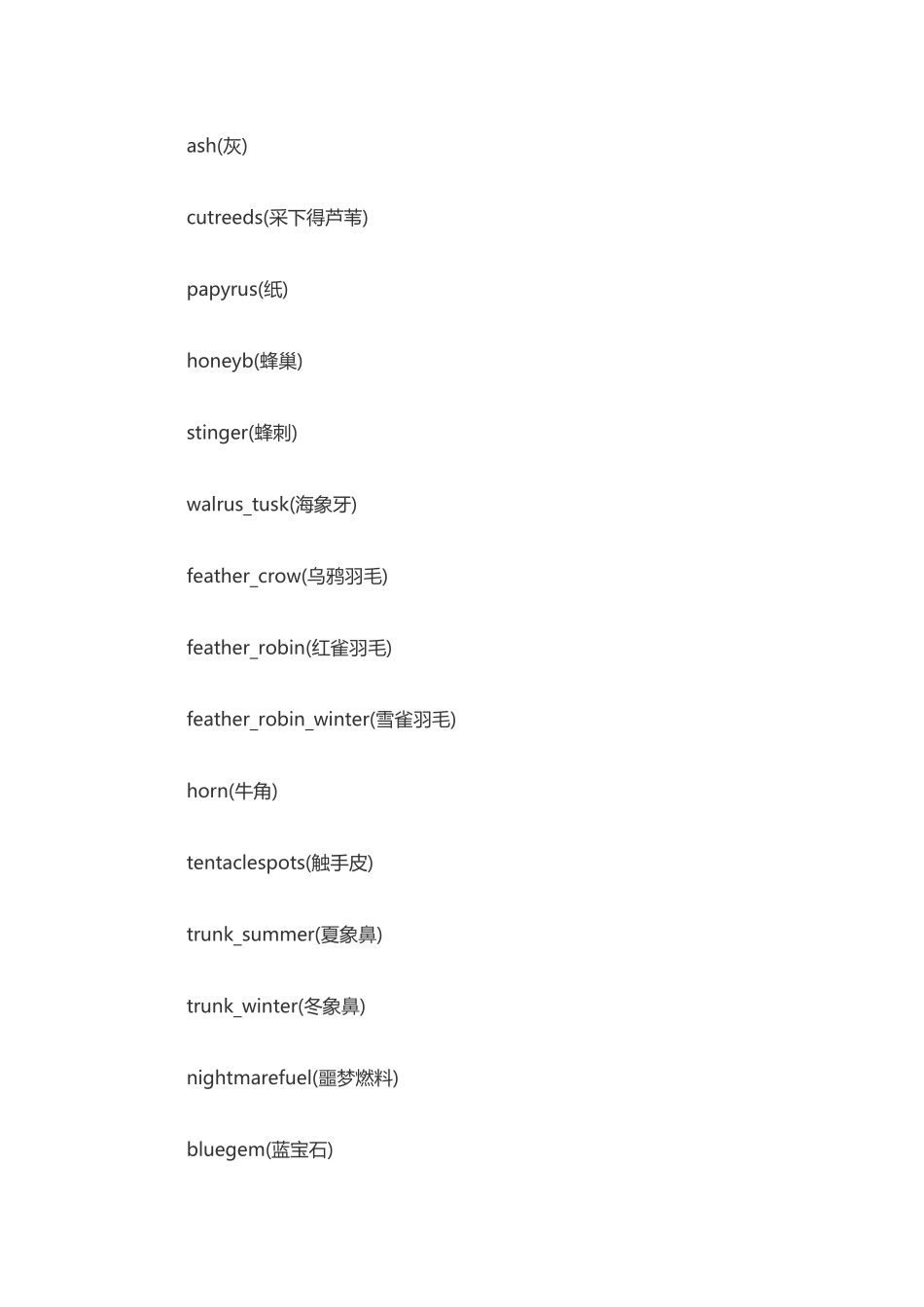 ash(灰)

cutreeds(采下得芦苇)

papyrus(纸)

honeyb(蜂巢)

stinger(蜂刺)

walrus_tusk(海象牙)

feather_crow(乌鸦羽毛)

feather_robin(红雀羽毛)

feather_robin_winter(雪雀羽毛)

horn(牛角)

tentaclespots(触手皮)

trunk_summer(夏象鼻)

trunk_winter(冬象鼻)

nightmarefuel(噩梦燃料)

bluegem(蓝宝石)